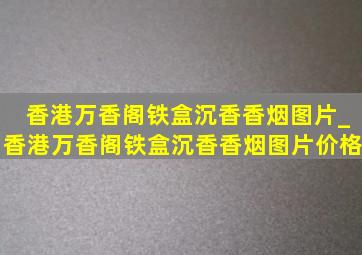 香港万香阁铁盒沉香香烟图片_香港万香阁铁盒沉香香烟图片价格